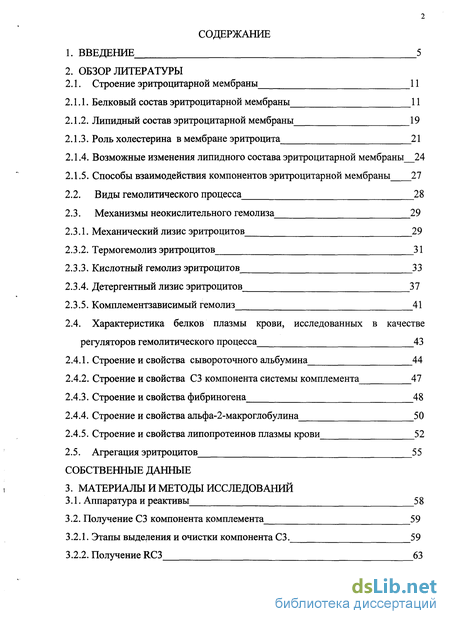 2

СОДЕРЖАНИЕ

1. ВВЕДЕНИЕ 5

2. ОБЗОР ЛИТЕРАТУРЫ

2.1. Строение эритроцитарной мембраны 11

2.1.1. Белковый состав эритроцитарной мембраны 11

2.1.2. Липидный состав эритроцитарной мембраны 19

2.1.3. Роль холестерина в мембране эритроцита 21

2.1.4. Возможные изменения липидного состава эритроцитарной мембраны 24

2.1.5. Способы взаимодействия компонентов эритроцитарной мембраны 27

2.2. Виды гемолитического процесса 28

2.3. Механизмы неокислительного гемолиза 29

2.3.1. Механический лизис эритроцитов 29

2.3.2. Термогемолиз эритроцитов 31

2.3.3. Кислотный гемолиз эритроцитов 33

2.3.4. Детергентный лизис эритроцитов 37

2.3.5. Комплементзависимый гемолиз 41

2.4. Характеристика белков плазмы крови, исследованных в качестве регуляторов гемолитического процесса 43

2.4.1. Строение и свойства сывороточного альбумина 44

2.4.2. Строение и свойства С3 компонента системы комплемента 47

2.4.3. Строение и свойства фибриногена 48

2.4.4. Строение и свойства альфа-2-макроглобулина 50

2.4.5. Строение и свойства липопротеинов плазмы крови 52

2.5. Агрегация эритроцитов 55

СОБСТВЕННЫЕ ДАННЫЕ

3. МАТЕРИАЛЫ И МЕТОДЫ ИССЛЕДОВАНИЙ

3.1. Аппаратура и реактивы 58

3.2. Получение С3 компонента комплемента 59

3.2.1. Этапы выделения и очистки компонента С3. 59

3.2.2. Получение RC3 63

dsLib.net
библиотека диссертаций